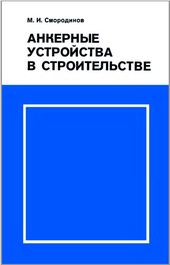 М. И. Смородинов

АНКЕРНЫЕ
УСТРОЙСТВА
В СТРОИТЕЛЬСТВЕ